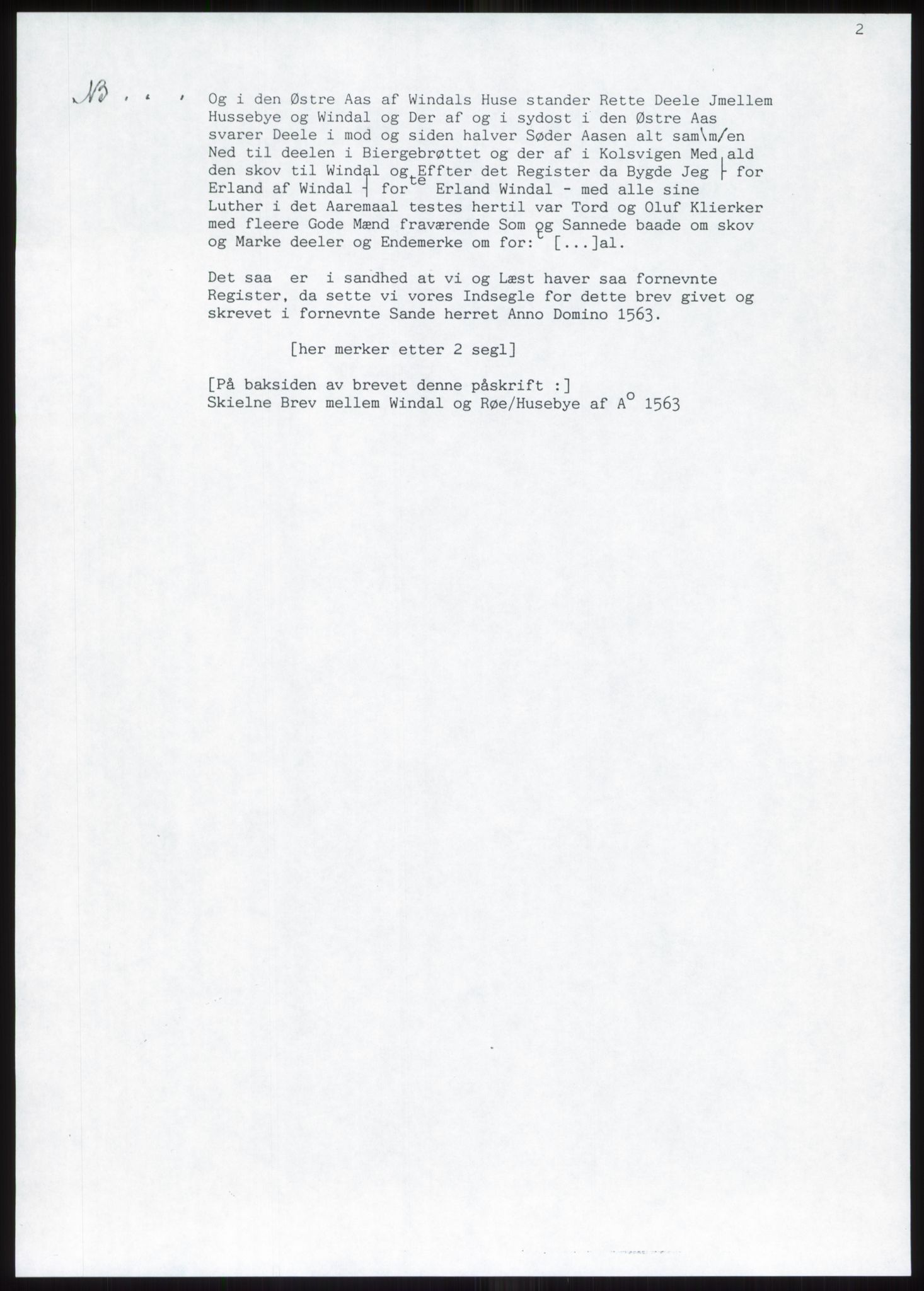 2

NB . . . Og i den Østre Aas af Windals Huse stander Rette Deele Jmellem Hussebye og Windal og Der af og i sydost i den Østre Aas svarer Deele i mod og siden halver Søder Aasen alt sam\m/en Ned til deelen i Biergebrøttet og der af i Kolsvigen Med ald den skov til Windal og Effter det Register da Bygde Jeg ├ for Erland af Windal ┤ for$^{te}$ Erland Windal - med alle sine Luther i det Aaremaal testes hertil var Tord og Oluf Klierker med fleere Gode Mænd fraværende Som og Sannede baade om skov og Marke deeler og Endemerke om for:$^{t}$ [...]al.

Det saa er i sandhed at vi og Læst haver saa fornevnte Register, da sette vi vores Indsegle for dette brev givet og skrevet i fornevnte Sande herret Anno Domino 1563.

[her merker etter 2 segl]

[På baksiden av brevet denne påskrift :]
Skielne Brev mellem Windal og Røe/Husebye af A$^{o}$ 1563